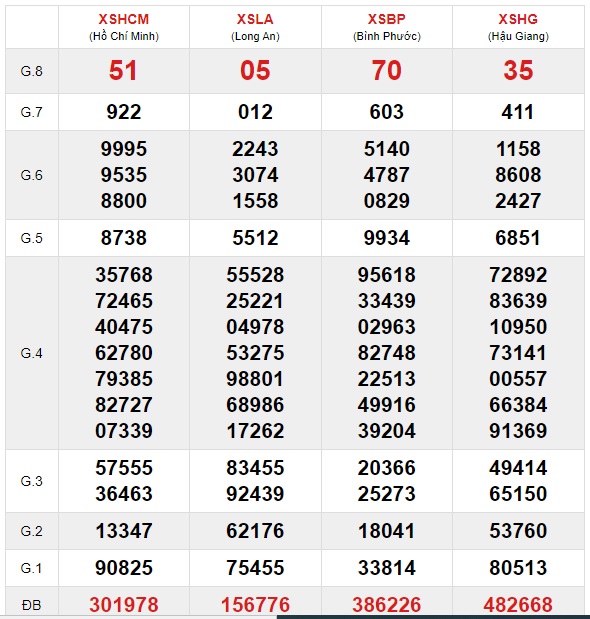 | | XSHCM (Hồ Chí Minh) | XSLA (Long An) | XSBP (Bình Phước) | XSHG (Hậu Giang) |
|---|---|---|---|---|
| G.8 | 51 | 05 | 70 | 35 |
| G.7 | 922 | 012 | 603 | 411 |
| G.6 | 9995 9535 8800 | 2243 3074 1558 | 5140 4787 0829 | 1158 8608 2427 |
| G.5 | 8738 | 5512 | 9934 | 6851 |
| G.4 | 35768 72465 40475 62780 79385 82727 07339 | 55528 25221 04978 53275 98801 68986 17262 | 95618 33439 02963 82748 22513 49916 39204 | 72892 83639 10950 73141 00557 66384 91369 |
| G.3 | 57555 36463 | 83455 92439 | 20366 25273 | 49414 65150 |
| G.2 | 13347 | 62176 | 18041 | 53760 |
| G.1 | 90825 | 75455 | 33814 | 80513 |
| ĐB | 301978 | 156776 | 386226 | 482668 |